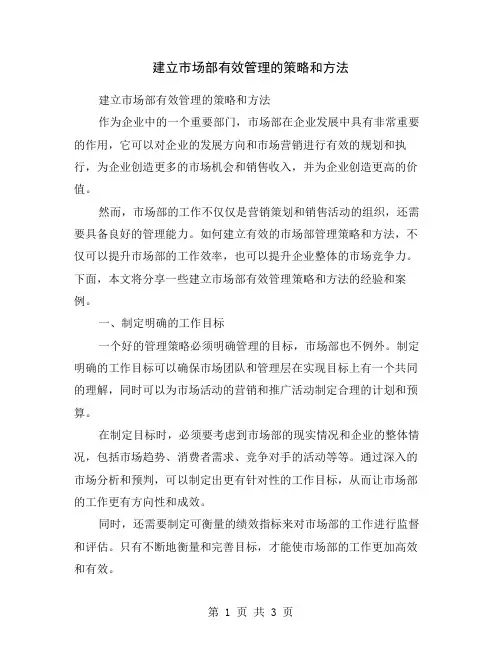 建立市场部有效管理的策略和方法

建立市场部有效管理的策略和方法

作为企业中的一个重要部门，市场部在企业发展中具有非常重要的作用，它可以对企业的发展方向和市场营销进行有效的规划和执行，为企业创造更多的市场机会和销售收入，并为企业创造更高的价值。

然而，市场部的工作不仅仅是营销策划和销售活动的组织，还需要具备良好的管理能力。如何建立有效的市场部管理策略和方法，不仅可以提升市场部的工作效率，也可以提升企业整体的市场竞争力。下面，本文将分享一些建立市场部有效管理策略和方法的经验和案例。

一、制定明确的工作目标

一个好的管理策略必须明确管理的目标，市场部也不例外。制定明确的工作目标可以确保市场团队和管理层在实现目标上有一个共同的理解，同时可以为市场活动的营销和推广活动制定合理的计划和预算。

在制定目标时，必须要考虑到市场部的现实情况和企业的整体情况，包括市场趋势、消费者需求、竞争对手的活动等等。通过深入的市场分析和预判，可以制定出更有针对性的工作目标，从而让市场部的工作更有方向性和成效。

同时，还需要制定可衡量的绩效指标来对市场部的工作进行监督和评估。只有不断地衡量和完善目标，才能使市场部的工作更加高效和有效。

第 1 页 共 3 页